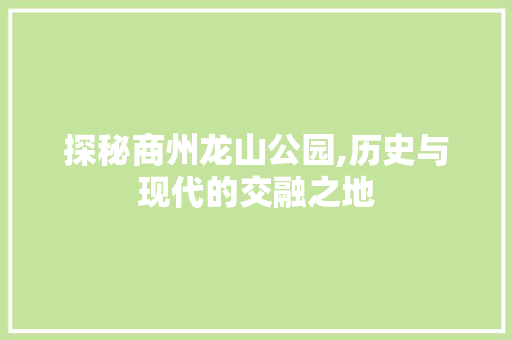 探秘商州龙山公园,历史与现代的交融之地